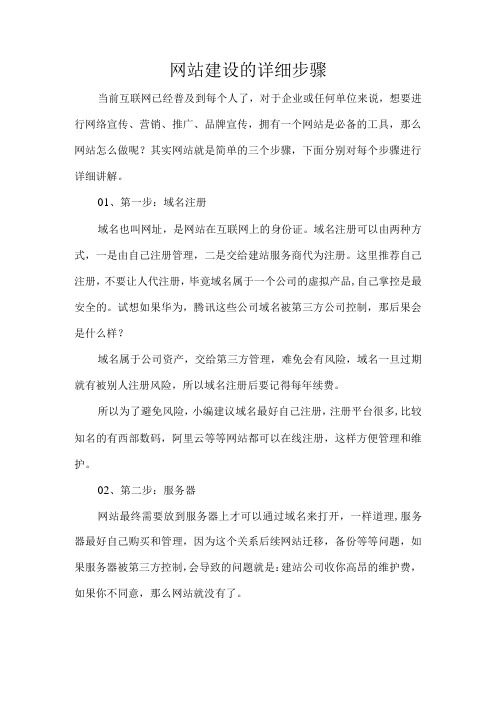 网站建设的详细步骤

当前互联网已经普及到每个人了，对于企业或任何单位来说，想要进行网络宣传、营销、推广、品牌宣传，拥有一个网站是必备的工具，那么网站怎么做呢？其实网站就是简单的三个步骤，下面分别对每个步骤进行详细讲解。

01、第一步：域名注册

域名也叫网址，是网站在互联网上的身份证。域名注册可以由两种方式，一是由自己注册管理，二是交给建站服务商代为注册。这里推荐自己注册，不要让人代注册，毕竟域名属于一个公司的虚拟产品，自己掌控是最安全的。试想如果华为，腾讯这些公司域名被第三方公司控制，那后果会是什么样？

域名属于公司资产，交给第三方管理，难免会有风险，域名一旦过期就有被别人注册风险，所以域名注册后要记得每年续费。

所以为了避免风险，小编建议域名最好自己注册，注册平台很多，比较知名的有西部数码，阿里云等等网站都可以在线注册，这样方便管理和维护。

02、第二步：服务器

网站最终需要放到服务器上才可以通过域名来打开，一样道理，服务器最好自己购买和管理，因为这个关系后续网站迁移，备份等等问题，如果服务器被第三方控制，会导致的问题就是：建站公司收你高昂的维护费，如果你不同意，那么网站就没有了。